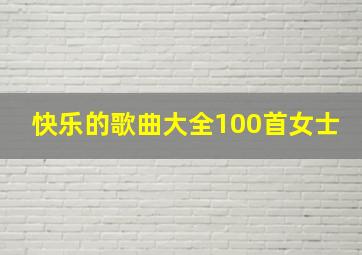 快乐的歌曲大全100首女士